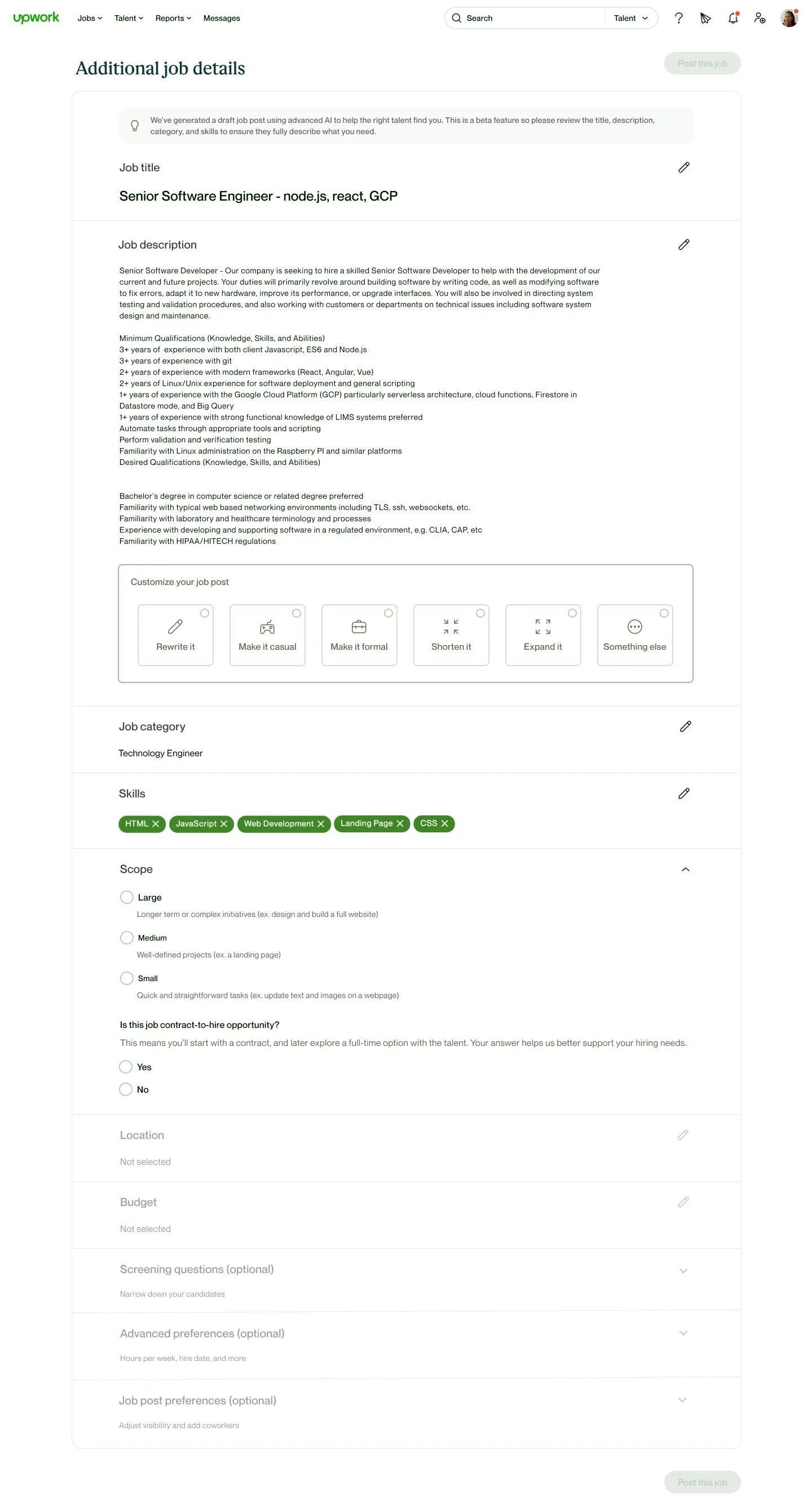 upwork Jobs Talent Reports Messages Search Talent

Additional job details

Post this job

We've generated a draft job post using advanced AI to help the right talent find you. This is a beta feature so please review the title, description, category, and skills to ensure they fully describe what you need.

Job title

Senior Software Engineer - node.js, react, GCP

Job description

Senior Software Developer - Our company is seeking to hire a skilled Senior Software Developer to help with the development of our current and future projects. Your duties will primarily revolve around building software by writing code, as well as modifying software to fix errors, adapt it to new hardware, improve its performance, or upgrade interfaces. You will also be involved in directing system testing and validation procedures, and also working with customers or departments on technical issues including software system design and maintenance.

Minimum Qualifications (Knowledge, Skills, and Abilities)
3+ years of experience with both client Javascript, ES6 and Node.js
3+ years of experience with git
2+ years of experience with modern frameworks (React, Angular, Vue)
2+ years of Linux/Unix experience for software deployment and general scripting
1+ years of experience with the Google Cloud Platform (GCP) particularly serverless architecture, cloud functions, Firestore in Datastore mode, and Big Query
1+ years of experience with strong functional knowledge of LIMS systems preferred
Automate tasks through appropriate tools and scripting
Perform validation and verification testing
Familiarity with Linux administration on the Raspberry PI and similar platforms
Desired Qualifications (Knowledge, Skills, and Abilities)

Bachelor's degree in computer science or related degree preferred
Familiarity with typical web based networking environments including TLS, ssh, websockets, etc.
Familiarity with laboratory and healthcare terminology and processes
Experience with developing and supporting software in a regulated environment, e.g. CLIA, CAP, etc
Familiarity with HIPAA/HITECH regulations

Customize your job post

Rewrite it
Make it casual
Make it formal
Shorten it
Expand it
Something else

Job category

Technology Engineer

Skills

HTML JavaScript Web Development Landing Page CSS

Scope

Large
Longer term or complex initiatives (ex. design and build a full website)

Medium
Well-defined projects (ex. a landing page)

Small
Quick and straightforward tasks (ex. update text and images on a webpage)

Is this job contract-to-hire opportunity?
This means you'll start with a contract, and later explore a full-time option with the talent. Your answer helps us better support your hiring needs.

Yes
No

Location

Not selected

Budget

Not selected

Screening questions (optional)

Narrow down your candidates

Advanced preferences (optional)

Hours per week, hire date, and more

Job post preferences (optional)

Adjust visibility and add coworkers

Post this job